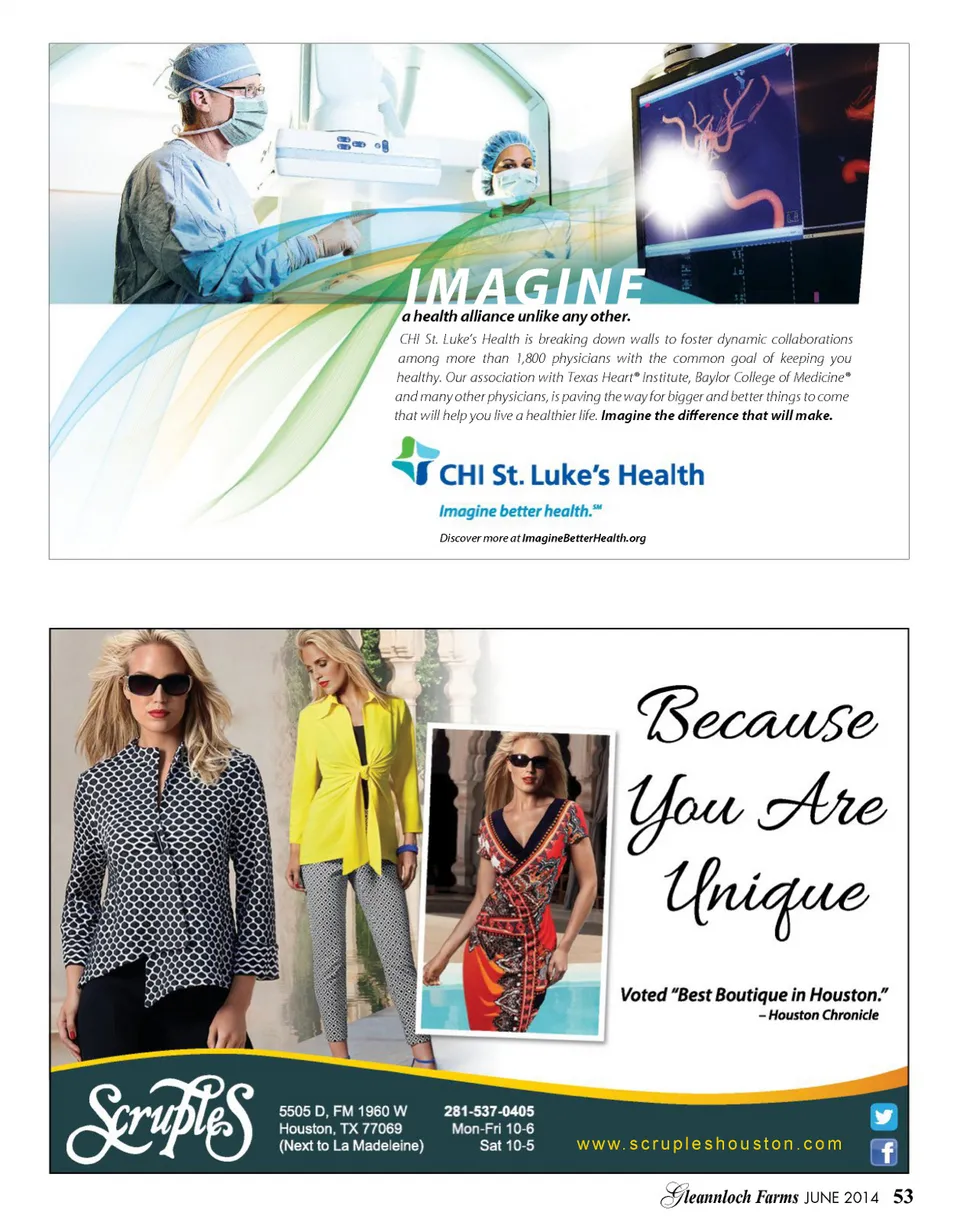 IMAGINE
a health alliance unlike any other.

CHI St. Luke's Health is breaking down walls to foster dynamic collaborations among more than 1,800 physicians with the common goal of keeping you healthy. Our association with Texas Heart® Institute, Baylor College of Medicine® and many other physicians, is paving the way for bigger and better things to come that will help you live a healthier life. Imagine the difference that will make.

CHI St. Luke's Health
Imagine better health.℠

Discover more at ImagineBetterHealth.org

Because You Are Unique

Voted "Best Boutique in Houston."
– Houston Chronicle

Scruples

5505 D, FM 1960 W
Houston, TX 77069
(Next to La Madeleine)

281-537-0405
Mon-Fri 10-6
Sat 10-5

www.scrupleshouston.com

Gleannloch Farms JUNE 2014 53